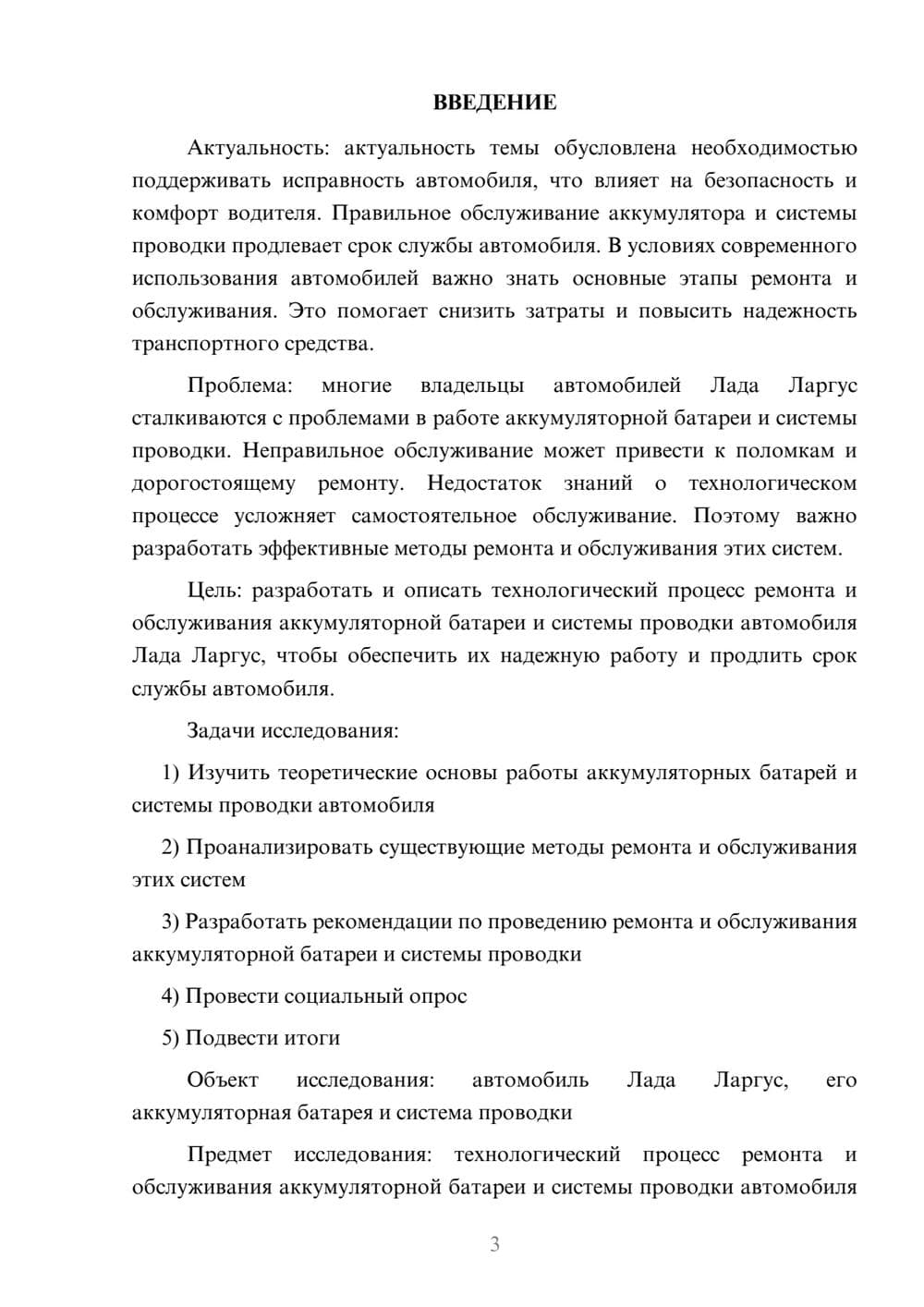 ВВЕДЕНИЕ

Актуальность: актуальность темы обусловлена необходимостью поддерживать исправность автомобиля, что влияет на безопасность и комфорт водителя. Правильное обслуживание аккумулятора и системы проводки продлевает срок службы автомобиля. В условиях современного использования автомобилей важно знать основные этапы ремонта и обслуживания. Это помогает снизить затраты и повысить надежность транспортного средства.

Проблема: многие владельцы автомобилей Лада Ларгус сталкиваются с проблемами в работе аккумуляторной батареи и системы проводки. Неправильное обслуживание может привести к поломкам и дорогостоящему ремонту. Недостаток знаний о технологическом процессе усложняет самостоятельное обслуживание. Поэтому важно разработать эффективные методы ремонта и обслуживания этих систем.

Цель: разработать и описать технологический процесс ремонта и обслуживания аккумуляторной батареи и системы проводки автомобиля Лада Ларгус, чтобы обеспечить их надежную работу и продлить срок службы автомобиля.

Задачи исследования:

1) Изучить теоретические основы работы аккумуляторных батарей и системы проводки автомобиля

2) Проанализировать существующие методы ремонта и обслуживания этих систем

3) Разработать рекомендации по проведению ремонта и обслуживания аккумуляторной батареи и системы проводки

4) Провести социальный опрос

5) Подвести итоги

Объект исследования: автомобиль Лада Ларгус, его аккумуляторная батарея и система проводки

Предмет исследования: технологический процесс ремонта и обслуживания аккумуляторной батареи и системы проводки автомобиля

3